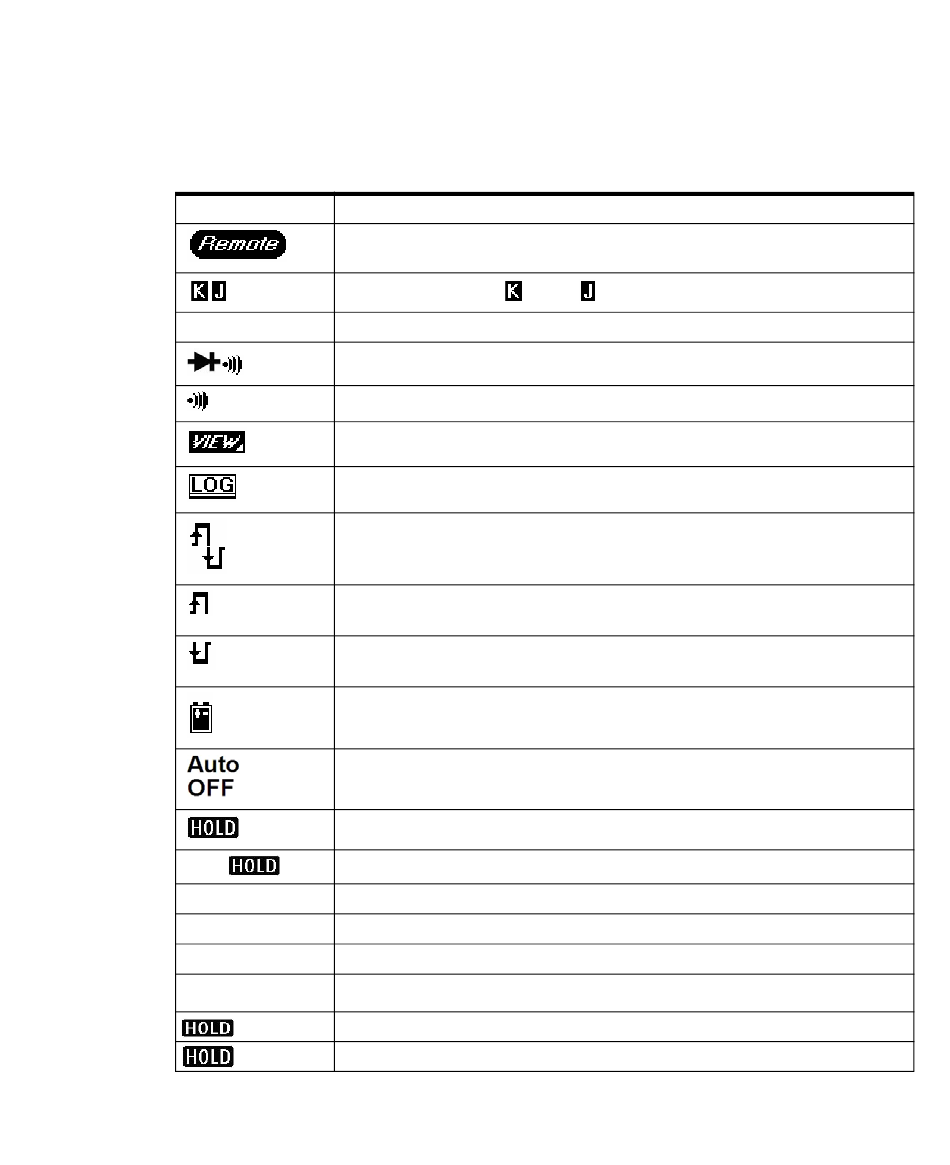 | | |
|---|---|
| Remote | |
| K J | K J |
| | |
| | |
| | |
| VIEW | |
| LOG | |
| | |
| | |
| | |
| | |
| Auto OFF | |
| HOLD | |
| HOLD | |
| | |
| | |
| | |
| | |
| HOLD | |
| HOLD | |